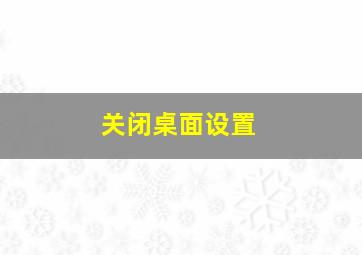 关闭桌面设置